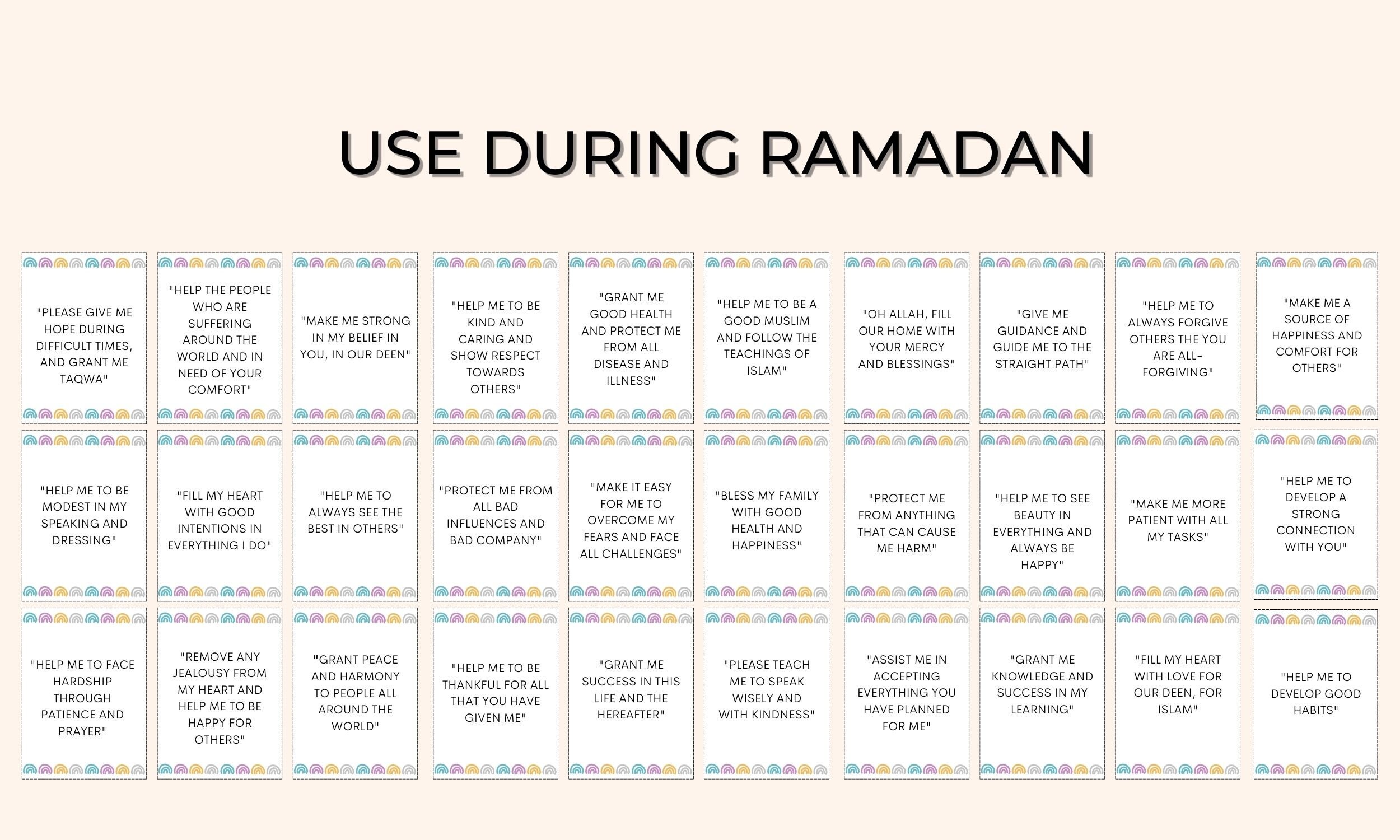 USE DURING RAMADAN

"PLEASE GIVE ME HOPE DURING DIFFICULT TIMES, AND GRANT ME TAQWA"

"HELP THE PEOPLE WHO ARE SUFFERING AROUND THE WORLD AND IN NEED OF YOUR COMFORT"

"MAKE ME STRONG IN MY BELIEF IN YOU, IN OUR DEEN"

"HELP ME TO BE KIND AND CARING AND SHOW RESPECT TOWARDS OTHERS"

"GRANT ME GOOD HEALTH AND PROTECT ME FROM ALL DISEASE AND ILLNESS"

"HELP ME TO BE A GOOD MUSLIM AND FOLLOW THE TEACHINGS OF ISLAM"

"OH ALLAH, FILL OUR HOME WITH YOUR MERCY AND BLESSINGS"

"GIVE ME GUIDANCE AND GUIDE ME TO THE STRAIGHT PATH"

"HELP ME TO ALWAYS FORGIVE OTHERS THE YOU ARE ALL-FORGIVING"

"MAKE ME A SOURCE OF HAPPINESS AND COMFORT FOR OTHERS"

"HELP ME TO BE MODEST IN MY SPEAKING AND DRESSING"

"FILL MY HEART WITH GOOD INTENTIONS IN EVERYTHING I DO"

"HELP ME TO ALWAYS SEE THE BEST IN OTHERS"

"PROTECT ME FROM ALL BAD INFLUENCES AND BAD COMPANY"

"MAKE IT EASY FOR ME TO OVERCOME MY FEARS AND FACE ALL CHALLENGES"

"BLESS MY FAMILY WITH GOOD HEALTH AND HAPPINESS"

"PROTECT ME FROM ANYTHING THAT CAN CAUSE ME HARM"

"HELP ME TO SEE BEAUTY IN EVERYTHING AND ALWAYS BE HAPPY"

"MAKE ME MORE PATIENT WITH ALL MY TASKS"

"HELP ME TO DEVELOP A STRONG CONNECTION WITH YOU"

"HELP ME TO FACE HARDSHIP THROUGH PATIENCE AND PRAYER"

"REMOVE ANY JEALOUSY FROM MY HEART AND HELP ME TO BE HAPPY FOR OTHERS"

"GRANT PEACE AND HARMONY TO PEOPLE ALL AROUND THE WORLD"

"HELP ME TO BE THANKFUL FOR ALL THAT YOU HAVE GIVEN ME"

"GRANT ME SUCCESS IN THIS LIFE AND THE HEREAFTER"

"PLEASE TEACH ME TO SPEAK WISELY AND WITH KINDNESS"

"ASSIST ME IN ACCEPTING EVERYTHING YOU HAVE PLANNED FOR ME"

"GRANT ME KNOWLEDGE AND SUCCESS IN MY LEARNING"

"FILL MY HEART WITH LOVE FOR OUR DEEN, FOR ISLAM"

"HELP ME TO DEVELOP GOOD HABITS"